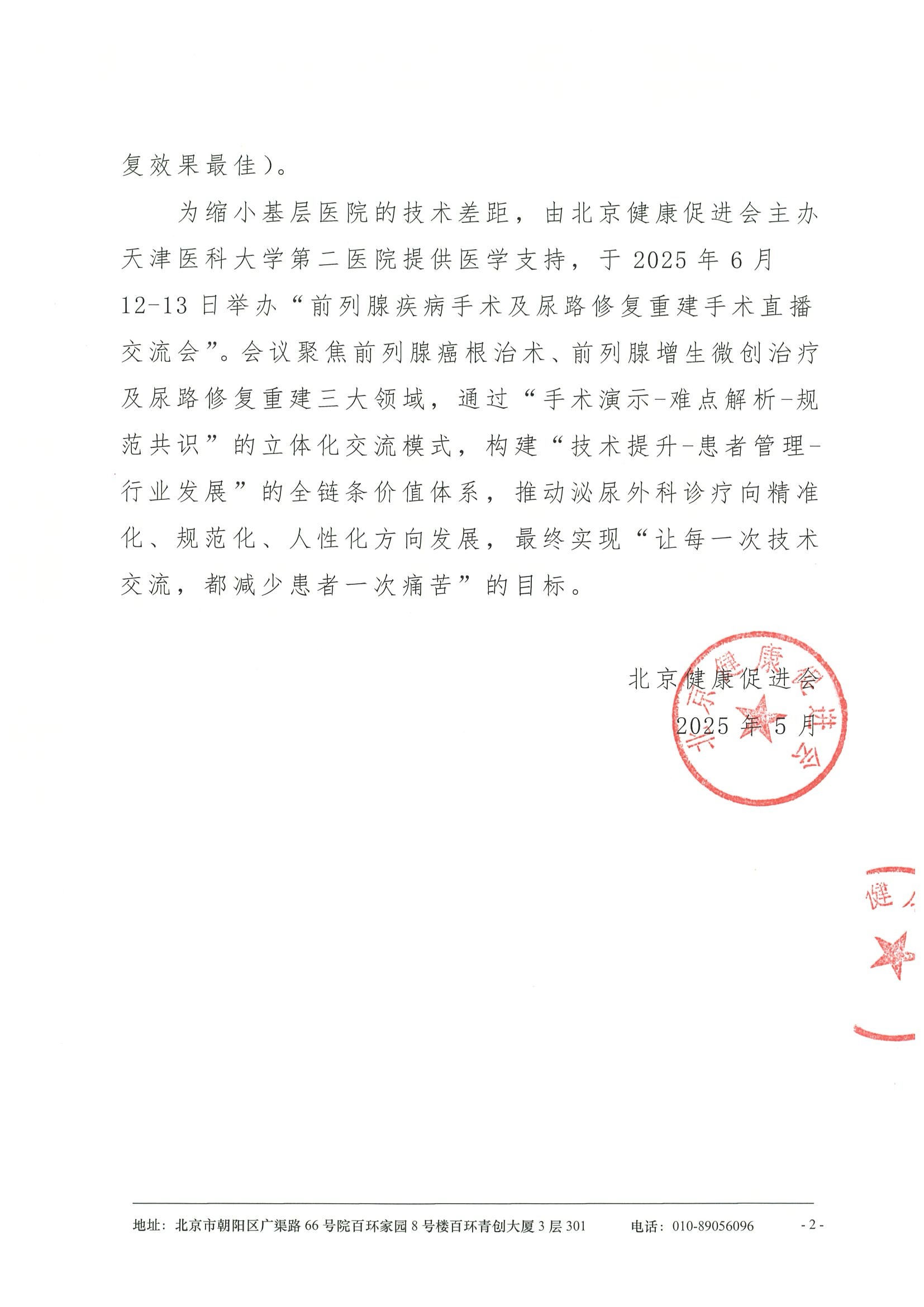 复效果最佳）。

为缩小基层医院的技术差距，由北京健康促进会主办天津医科大学第二医院提供医学支持，于 2025 年 6 月 12-13 日举办“前列腺疾病手术及尿路修复重建手术直播交流会”。会议聚焦前列腺癌根治术、前列腺增生微创治疗及尿路修复重建三大领域，通过“手术演示-难点解析-规范共识”的立体化交流模式，构建“技术提升-患者管理-行业发展”的全链条价值体系，推动泌尿外科诊疗向精准化、规范化、人性化方向发展，最终实现“让每一次技术交流，都减少患者一次痛苦”的目标。

北京健康促进会

2025 年 5 月

北京健康促进会

健

地址：北京市朝阳区广渠路 66 号院百环家园 8 号楼百环青创大厦 3 层 301　　电话：010-89056096　　- 2 -